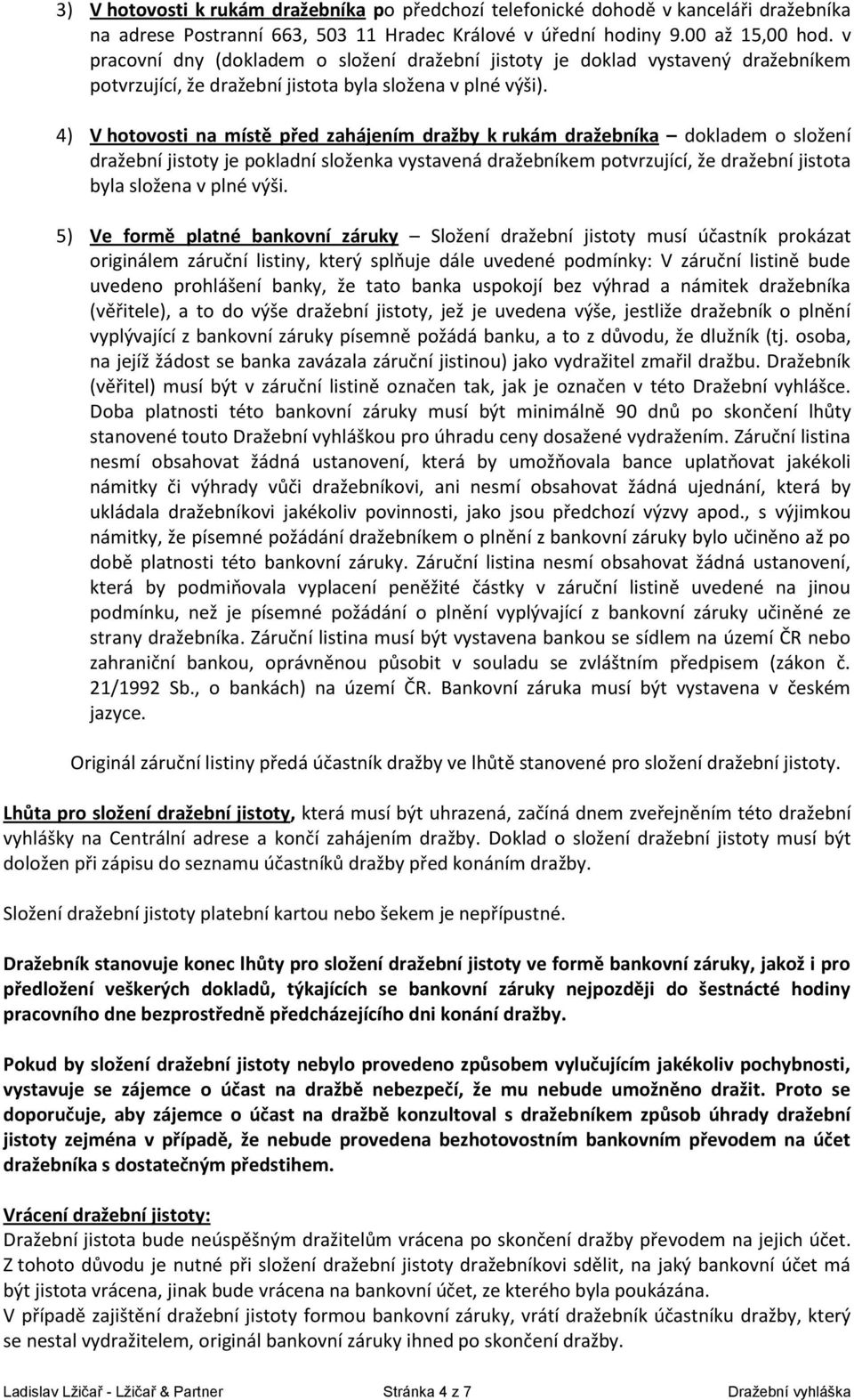 3) V hotovosti k rukám dražebníka po předchozí telefonické dohodě v kanceláři dražebníka na adrese Postranní 663, 503 11 Hradec Králové v úřední hodiny 9.00 až 15,00 hod. v pracovní dny (dokladem o složení dražební jistoty je doklad vystavený dražebníkem potvrzující, že dražební jistota byla složena v plné výši).

4) V hotovosti na místě před zahájením dražby k rukám dražebníka – dokladem o složení dražební jistoty je pokladní složenka vystavená dražebníkem potvrzující, že dražební jistota byla složena v plné výši.

5) Ve formě platné bankovní záruky – Složení dražební jistoty musí účastník prokázat originálem záruční listiny, který splňuje dále uvedené podmínky: V záruční listině bude uvedeno prohlášení banky, že tato banka uspokojí bez výhrad a námitek dražebníka (věřitele), a to do výše dražební jistoty, jež je uvedena výše, jestliže dražebník o plnění vyplývající z bankovní záruky písemně požádá banku, a to z důvodu, že dlužník (tj. osoba, na jejíž žádost se banka zavázala záruční jistinou) jako vydražitel zmařil dražbu. Dražebník (věřitel) musí být v záruční listině označen tak, jak je označen v této Dražební vyhlášce. Doba platnosti této bankovní záruky musí být minimálně 90 dnů po skončení lhůty stanovené touto Dražební vyhláškou pro úhradu ceny dosažené vydražením. Záruční listina nesmí obsahovat žádná ustanovení, která by umožňovala bance uplatňovat jakékoli námitky či výhrady vůči dražebníkovi, ani nesmí obsahovat žádná ujednání, která by ukládala dražebníkovi jakékoliv povinnosti, jako jsou předchozí výzvy apod., s výjimkou námitky, že písemné požádání dražebníkem o plnění z bankovní záruky bylo učiněno až po době platnosti této bankovní záruky. Záruční listina nesmí obsahovat žádná ustanovení, která by podmiňovala vyplacení peněžité částky v záruční listině uvedené na jinou podmínku, než je písemné požádání o plnění vyplývající z bankovní záruky učiněné ze strany dražebníka. Záruční listina musí být vystavena bankou se sídlem na území ČR nebo zahraniční bankou, oprávněnou působit v souladu se zvláštním předpisem (zákon č. 21/1992 Sb., o bankách) na území ČR. Bankovní záruka musí být vystavena v českém jazyce.

Originál záruční listiny předá účastník dražby ve lhůtě stanovené pro složení dražební jistoty.

Lhůta pro složení dražební jistoty, která musí být uhrazená, začíná dnem zveřejněním této dražební vyhlášky na Centrální adrese a končí zahájením dražby. Doklad o složení dražební jistoty musí být doložen při zápisu do seznamu účastníků dražby před konáním dražby.

Složení dražební jistoty platební kartou nebo šekem je nepřípustné.

Dražebník stanovuje konec lhůty pro složení dražební jistoty ve formě bankovní záruky, jakož i pro předložení veškerých dokladů, týkajících se bankovní záruky nejpozději do šestnácté hodiny pracovního dne bezprostředně předcházejícího dni konání dražby.

Pokud by složení dražební jistoty nebylo provedeno způsobem vylučujícím jakékoliv pochybnosti, vystavuje se zájemce o účast na dražbě nebezpečí, že mu nebude umožněno dražit. Proto se doporučuje, aby zájemce o účast na dražbě konzultoval s dražebníkem způsob úhrady dražební jistoty zejména v případě, že nebude provedena bezhotovostním bankovním převodem na účet dražebníka s dostatečným předstihem.

Vrácení dražební jistoty:
Dražební jistota bude neúspěšným dražitelům vrácena po skončení dražby převodem na jejich účet. Z tohoto důvodu je nutné při složení dražební jistoty dražebníkovi sdělit, na jaký bankovní účet má být jistota vrácena, jinak bude vrácena na bankovní účet, ze kterého byla poukázána.
V případě zajištění dražební jistoty formou bankovní záruky, vrátí dražebník účastníku dražby, který se nestal vydražitelem, originál bankovní záruky ihned po skončení dražby.

Ladislav Lžičař - Lžičař & Partner Stránka 4 z 7 Dražební vyhláška